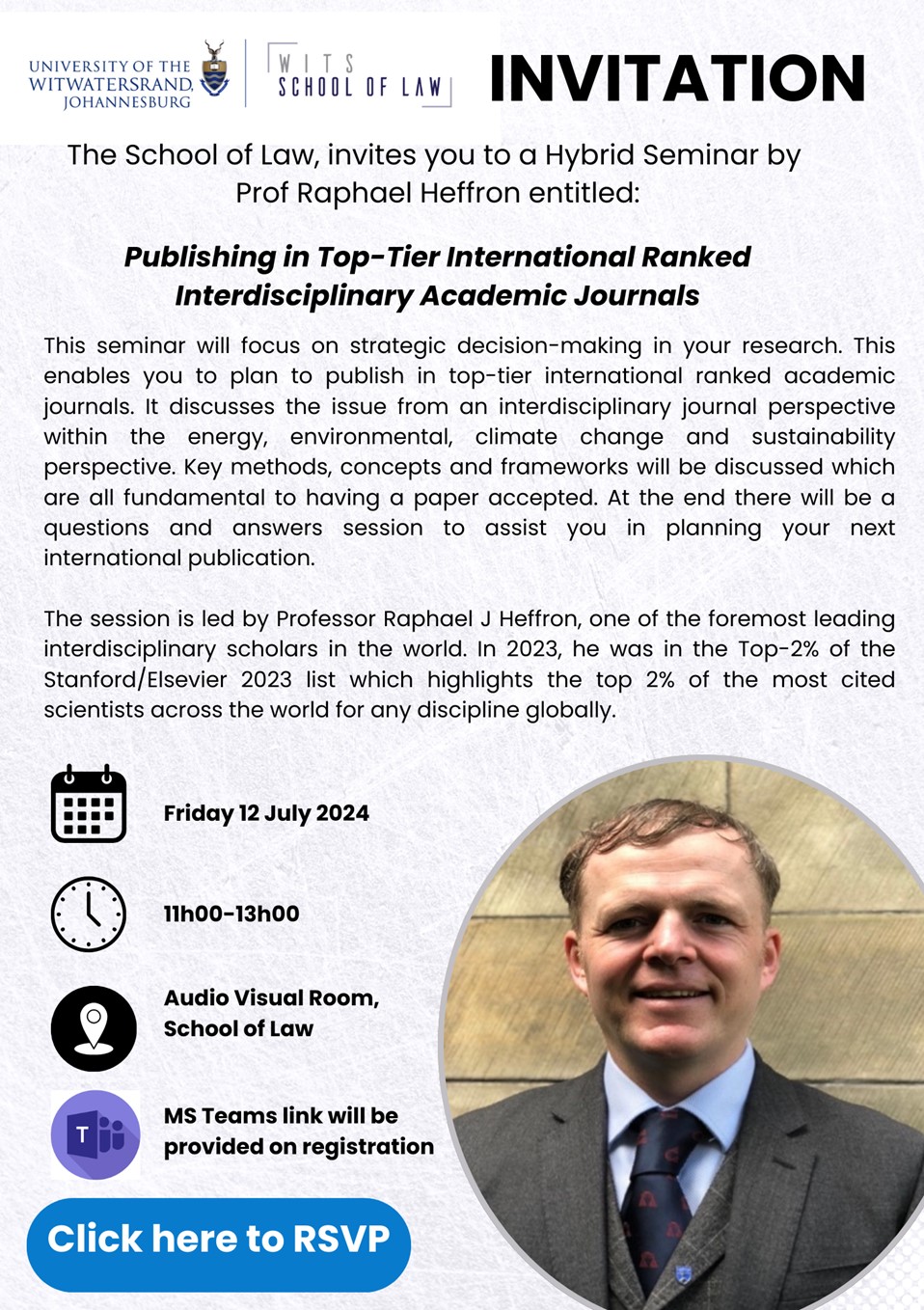 UNIVERSITY OF THE WITWATERSRAND, JOHANNESBURG

WITS SCHOOL OF LAW

INVITATION

The School of Law, invites you to a Hybrid Seminar by Prof Raphael Heffron entitled:

Publishing in Top-Tier International Ranked Interdisciplinary Academic Journals

This seminar will focus on strategic decision-making in your research. This enables you to plan to publish in top-tier international ranked academic journals. It discusses the issue from an interdisciplinary journal perspective within the energy, environmental, climate change and sustainability perspective. Key methods, concepts and frameworks will be discussed which are all fundamental to having a paper accepted. At the end there will be a questions and answers session to assist you in planning your next international publication.

The session is led by Professor Raphael J Heffron, one of the foremost leading interdisciplinary scholars in the world. In 2023, he was in the Top-2% of the Stanford/Elsevier 2023 list which highlights the top 2% of the most cited scientists across the world for any discipline globally.

Friday 12 July 2024

11h00-13h00

Audio Visual Room, School of Law

T

MS Teams link will be provided on registration

Click here to RSVP